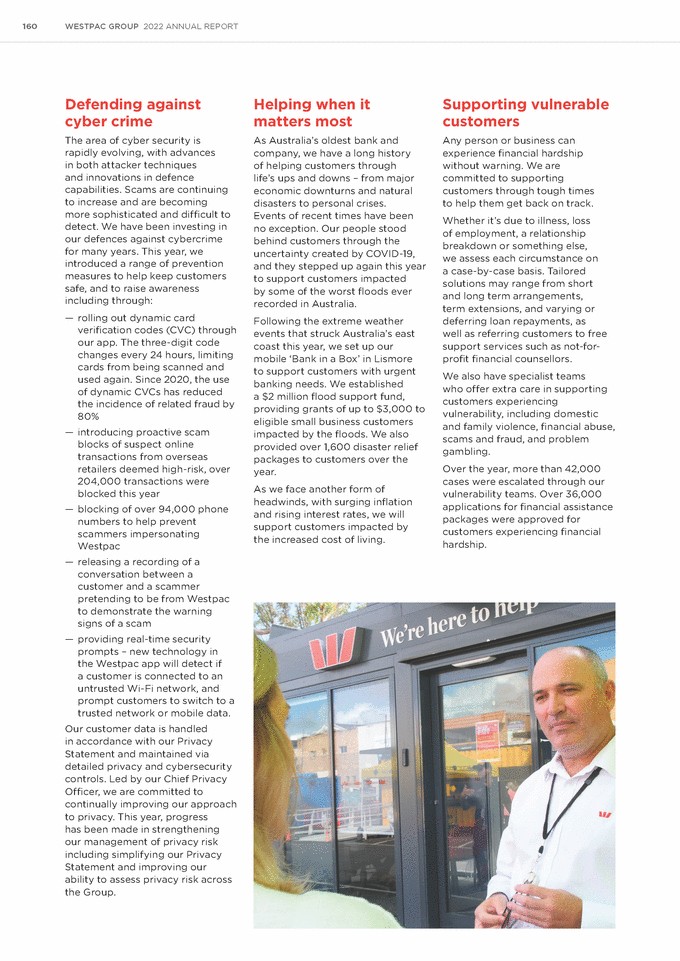 160 WESTPAC GROUP 2022 ANNUAL REPORT

Defending against cyber crime

The area of cyber security is rapidly evolving, with advances in both attacker techniques and innovations in defence capabilities. Scams are continuing to increase and are becoming more sophisticated and difficult to detect. We have been investing in our defences against cybercrime for many years. This year, we introduced a range of prevention measures to help keep customers safe, and to raise awareness including through:

— rolling out dynamic card verification codes (CVC) through our app. The three-digit code changes every 24 hours, limiting cards from being scanned and used again. Since 2020, the use of dynamic CVCs has reduced the incidence of related fraud by 80%

— introducing proactive scam blocks of suspect online transactions from overseas retailers deemed high-risk, over 204,000 transactions were blocked this year

— blocking of over 94,000 phone numbers to help prevent scammers impersonating Westpac

— releasing a recording of a conversation between a customer and a scammer pretending to be from Westpac to demonstrate the warning signs of a scam

— providing real-time security prompts – new technology in the Westpac app will detect if a customer is connected to an untrusted Wi-Fi network, and prompt customers to switch to a trusted network or mobile data.

Our customer data is handled in accordance with our Privacy Statement and maintained via detailed privacy and cybersecurity controls. Led by our Chief Privacy Officer, we are committed to continually improving our approach to privacy. This year, progress has been made in strengthening our management of privacy risk including simplifying our Privacy Statement and improving our ability to assess privacy risk across the Group.

Helping when it matters most

As Australia's oldest bank and company, we have a long history of helping customers through life's ups and downs – from major economic downturns and natural disasters to personal crises. Events of recent times have been no exception. Our people stood behind customers through the uncertainty created by COVID-19, and they stepped up again this year to support customers impacted by some of the worst floods ever recorded in Australia.

Following the extreme weather events that struck Australia's east coast this year, we set up our mobile 'Bank in a Box' in Lismore to support customers with urgent banking needs. We established a $2 million flood support fund, providing grants of up to $3,000 to eligible small business customers impacted by the floods. We also provided over 1,600 disaster relief packages to customers over the year.

As we face another form of headwinds, with surging inflation and rising interest rates, we will support customers impacted by the increased cost of living.

Supporting vulnerable customers

Any person or business can experience financial hardship without warning. We are committed to supporting customers through tough times to help them get back on track.

Whether it's due to illness, loss of employment, a relationship breakdown or something else, we assess each circumstance on a case-by-case basis. Tailored solutions may range from short and long term arrangements, term extensions, and varying or deferring loan repayments, as well as referring customers to free support services such as not-for-profit financial counsellors.

We also have specialist teams who offer extra care in supporting customers experiencing vulnerability, including domestic and family violence, financial abuse, scams and fraud, and problem gambling.

Over the year, more than 42,000 cases were escalated through our vulnerability teams. Over 36,000 applications for financial assistance packages were approved for customers experiencing financial hardship.

We're here to help